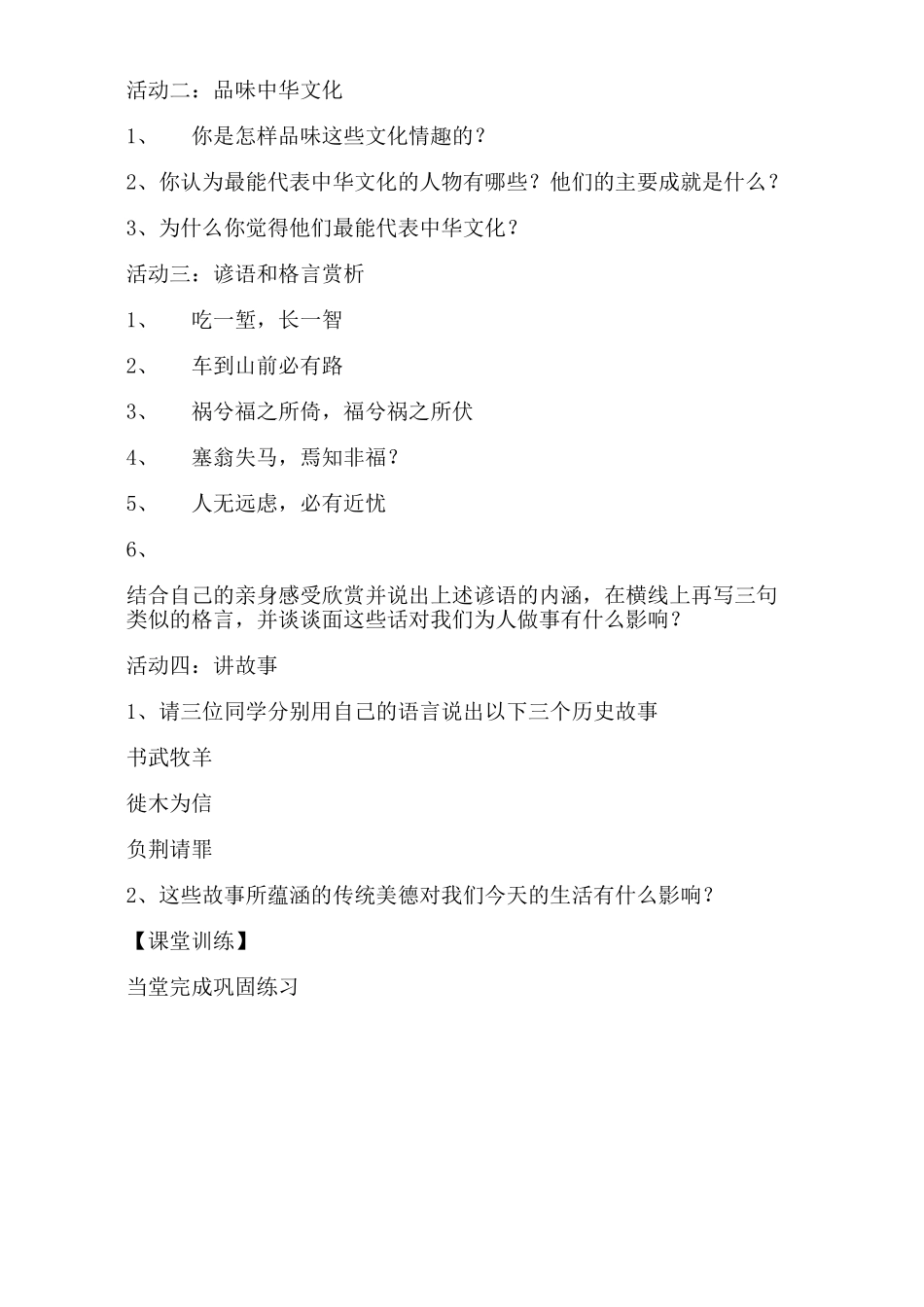 活动二：品味中华文化

1、　你是怎样品味这些文化情趣的？

2、你认为最能代表中华文化的人物有哪些？他们的主要成就是什么？

3、为什么你觉得他们最能代表中华文化？

活动三：谚语和格言赏析

1、　吃一堑，长一智

2、　车到山前必有路

3、　祸兮福之所倚，福兮祸之所伏

4、　塞翁失马，焉知非福？

5、　人无远虑，必有近忧

6、

结合自己的亲身感受欣赏并说出上述谚语的内涵，在横线上再写三句类似的格言，并谈谈面这些话对我们为人做事有什么影响？

活动四：讲故事

1、请三位同学分别用自己的语言说出以下三个历史故事

书武牧羊

徙木为信

负荆请罪

2、这些故事所蕴涵的传统美德对我们今天的生活有什么影响？

【课堂训练】

当堂完成巩固练习